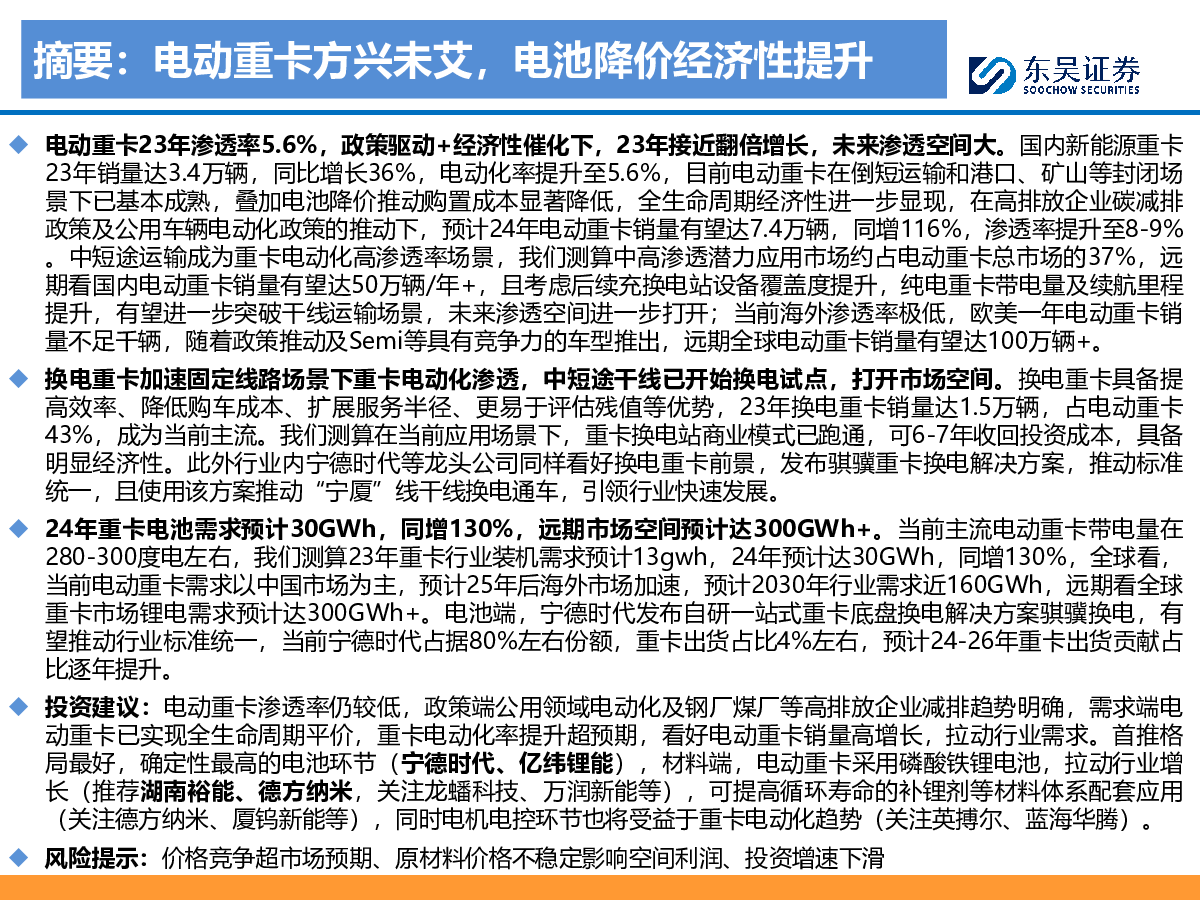 摘要：电动重卡方兴未艾，电池降价经济性提升

东吴证券
SOOCHOW SECURITIES

◆ 电动重卡23年渗透率5.6%，政策驱动+经济性催化下，23年接近翻倍增长，未来渗透空间大。国内新能源重卡23年销量达3.4万辆，同比增长36%，电动化率提升至5.6%，目前电动重卡在倒短运输和港口、矿山等封闭场景下已基本成熟，叠加电池降价推动购置成本显著降低，全生命周期经济性进一步显现，在高排放企业碳减排政策及公用车辆电动化政策的推动下，预计24年电动重卡销量有望达7.4万辆，同增116%，渗透率提升至8-9%。中短途运输成为重卡电动化高渗透率场景，我们测算中高渗透潜力应用市场约占电动重卡总市场的37%，远期看国内电动重卡销量有望达50万辆/年+，且考虑后续充换电站设备覆盖度提升，纯电重卡带电量及续航里程提升，有望进一步突破干线运输场景，未来渗透空间进一步打开；当前海外渗透率极低，欧美一年电动重卡销量不足千辆，随着政策推动及Semi等具有竞争力的车型推出，远期全球电动重卡销量有望达100万辆+。

◆ 换电重卡加速固定线路场景下重卡电动化渗透，中短途干线已开始换电试点，打开市场空间。换电重卡具备提高效率、降低购车成本、扩展服务半径、更易于评估残值等优势，23年换电重卡销量达1.5万辆，占电动重卡43%，成为当前主流。我们测算在当前应用场景下，重卡换电站商业模式已跑通，可6-7年收回投资成本，具备明显经济性。此外行业内宁德时代等龙头公司同样看好换电重卡前景，发布骐骥重卡换电解决方案，推动标准统一，且使用该方案推动“宁厦”线干线换电通车，引领行业快速发展。

◆ 24年重卡电池需求预计30GWh，同增130%，远期市场空间预计达300GWh+。当前主流电动重卡带电量在280-300度电左右，我们测算23年重卡行业装机需求预计13gwh，24年预计达30GWh，同增130%，全球看，当前电动重卡需求以中国市场为主，预计25年后海外市场加速，预计2030年行业需求近160GWh，远期看全球重卡市场锂电需求预计达300GWh+。电池端，宁德时代发布自研一站式重卡底盘换电解决方案骐骥换电，有望推动行业标准统一，当前宁德时代占据80%左右份额，重卡出货占比4%左右，预计24-26年重卡出货贡献占比逐年提升。

◆ 投资建议：电动重卡渗透率仍较低，政策端公用领域电动化及钢厂煤厂等高排放企业减排趋势明确，需求端电动重卡已实现全生命周期平价，重卡电动化率提升超预期，看好电动重卡销量高增长，拉动行业需求。首推格局最好，确定性最高的电池环节（宁德时代、亿纬锂能），材料端，电动重卡采用磷酸铁锂电池，拉动行业增长（推荐湖南裕能、德方纳米，关注龙蟠科技、万润新能等），可提高循环寿命的补锂剂等材料体系配套应用（关注德方纳米、厦钨新能等），同时电机电控环节也将受益于重卡电动化趋势（关注英搏尔、蓝海华腾）。

◆ 风险提示：价格竞争超市场预期、原材料价格不稳定影响空间利润、投资增速下滑